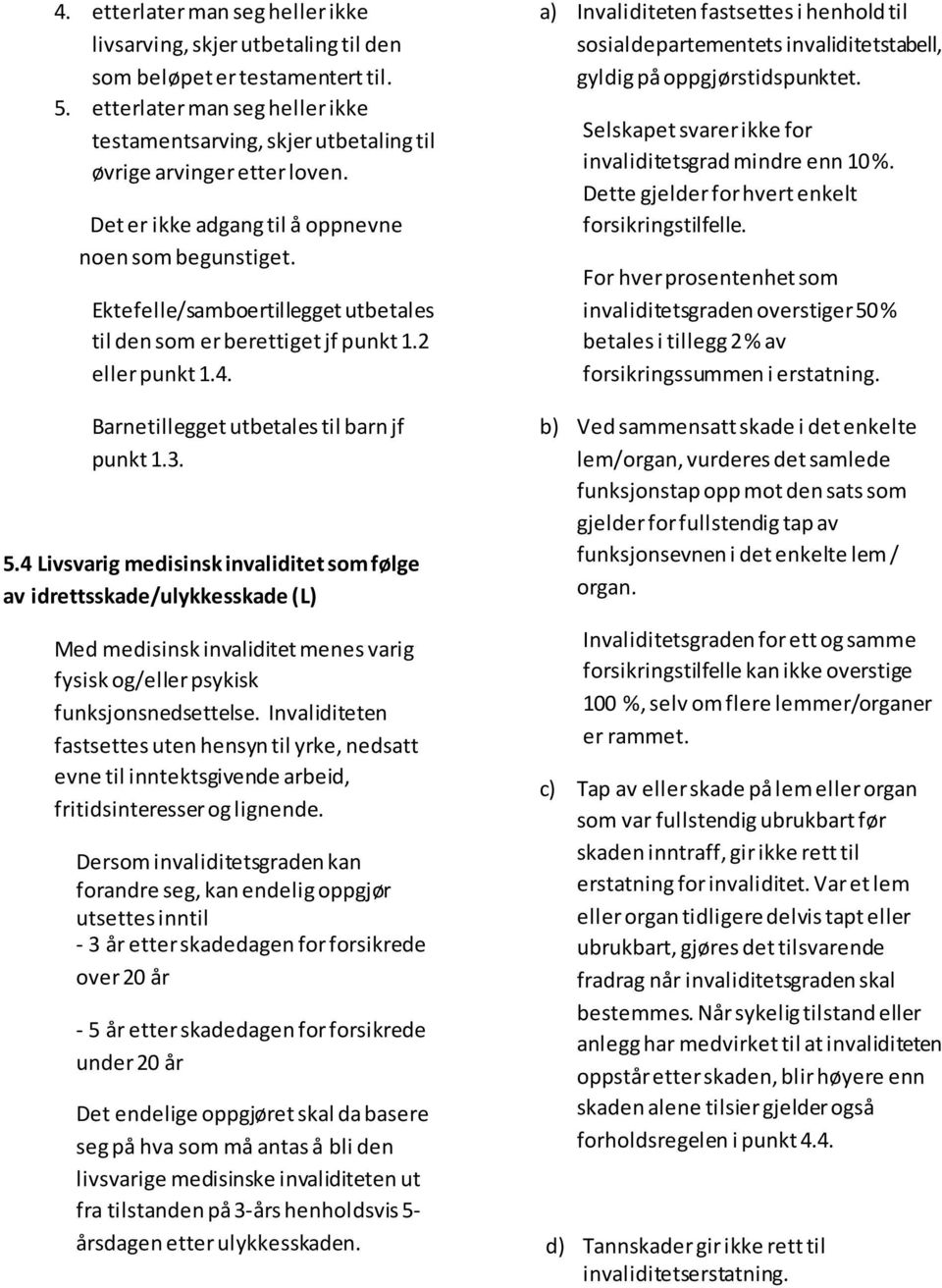 4. etterlater man seg heller ikke livsarving, skjer utbetaling til den som beløpet er testamentert til.
5. etterlater man seg heller ikke testamentsarving, skjer utbetaling til øvrige arvinger etter loven.

Det er ikke adgang til å oppnevne noen som begunstiget.

Ektefelle/samboertillegget utbetales til den som er berettiget jf punkt 1.2 eller punkt 1.4.

Barnetillegget utbetales til barn jf punkt 1.3.

5.4 Livsvarig medisinsk invaliditet som følge av idrettsskade/ulykkesskade (L)

Med medisinsk invaliditet menes varig fysisk og/eller psykisk funksjonsnedsettelse. Invaliditeten fastsettes uten hensyn til yrke, nedsatt evne til inntektsgivende arbeid, fritidsinteresser og lignende.

Dersom invaliditetsgraden kan forandre seg, kan endelig oppgjør utsettes inntil
- 3 år etter skadedagen for forsikrede over 20 år

- 5 år etter skadedagen for forsikrede under 20 år

Det endelige oppgjøret skal da basere seg på hva som må antas å bli den livsvarige medisinske invaliditeten ut fra tilstanden på 3-års henholdsvis 5-årsdagen etter ulykkesskaden.

a) Invaliditeten fastsettes i henhold til sosialdepartementets invaliditetstabell, gyldig på oppgjørstidspunktet.

Selskapet svarer ikke for invaliditetsgrad mindre enn 10%. Dette gjelder for hvert enkelt forsikringstilfelle.

For hver prosentenhet som invaliditetsgraden overstiger 50% betales i tillegg 2% av forsikringssummen i erstatning.

b) Ved sammensatt skade i det enkelte lem/organ, vurderes det samlede funksjonstap opp mot den sats som gjelder for fullstendig tap av funksjonsevnen i det enkelte lem / organ.

Invaliditetsgraden for ett og samme forsikringstilfelle kan ikke overstige 100 %, selv om flere lemmer/organer er rammet.

c) Tap av eller skade på lem eller organ som var fullstendig ubrukbart før skaden inntraff, gir ikke rett til erstatning for invaliditet. Var et lem eller organ tidligere delvis tapt eller ubrukbart, gjøres det tilsvarende fradrag når invaliditetsgraden skal bestemmes. Når sykelig tilstand eller anlegg har medvirket til at invaliditeten oppstår etter skaden, blir høyere enn skaden alene tilsier gjelder også forholdsregelen i punkt 4.4.

d) Tannskader gir ikke rett til invaliditetserstatning.